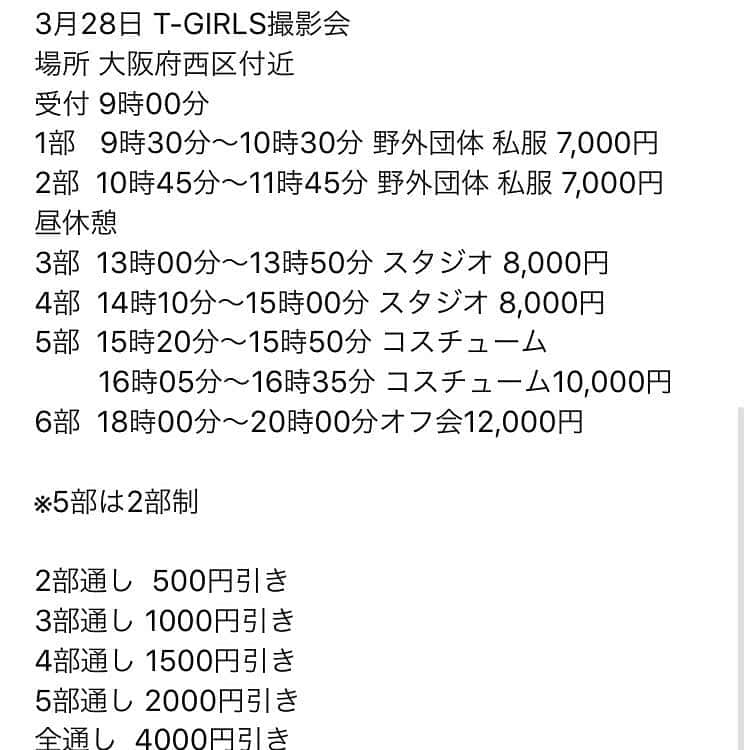 3月28日 T-GIRLS撮影会
場所 大阪府西区付近
受付 9時00分
1部　9時30分〜10時30分 野外団体 私服 7,000円
2部　10時45分〜11時45分 野外団体 私服 7,000円
昼休憩
3部　13時00分〜13時50分 スタジオ 8,000円
4部　14時10分〜15時00分 スタジオ 8,000円
5部　15時20分〜15時50分 コスチューム
　　16時05分〜16時35分 コスチューム10,000円
6部　18時00分〜20時00分オフ会12,000円

※5部は2部制

2部通し　500円引き
3部通し 1000円引き
4部通し 1500円引き
5部通し 2000円引き
全通し　4000円引き